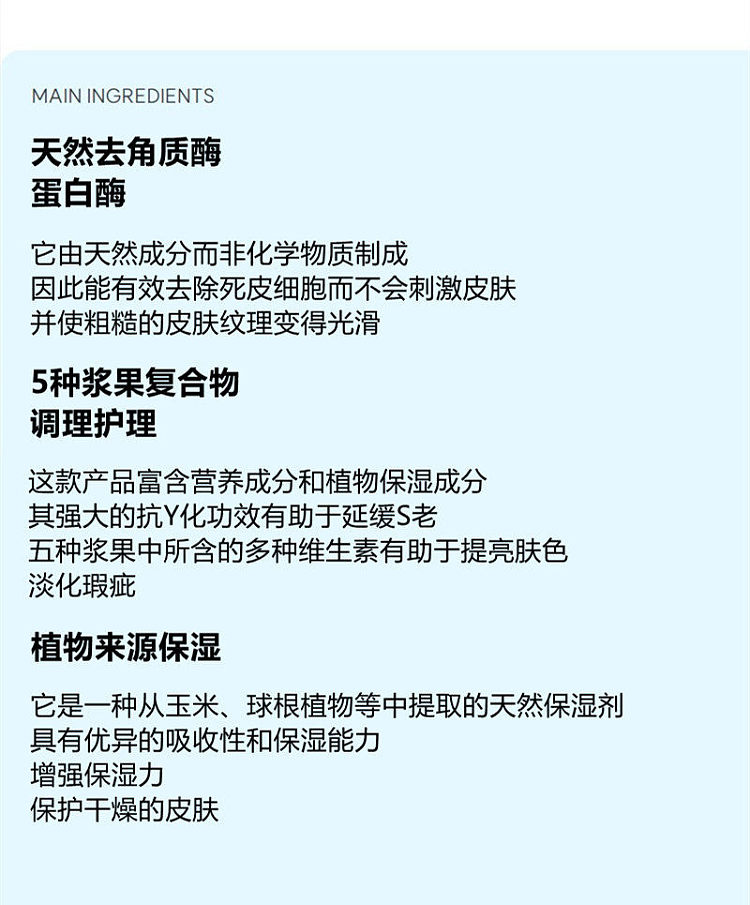 MAIN INGREDIENTS

天然去角质酶
蛋白酶

它由天然成分而非化学物质制成
因此能有效去除死皮细胞而不会刺激皮肤
并使粗糙的皮肤纹理变得光滑

5种浆果复合物
调理护理

这款产品富含营养成分和植物保湿成分
其强大的抗Y化功效有助于延缓S老
五种浆果中所含的多种维生素有助于提亮肤色
淡化瑕疵

植物来源保湿

它是一种从玉米、球根植物等中提取的天然保湿剂
具有优异的吸收性和保湿能力
增强保湿力
保护干燥的皮肤